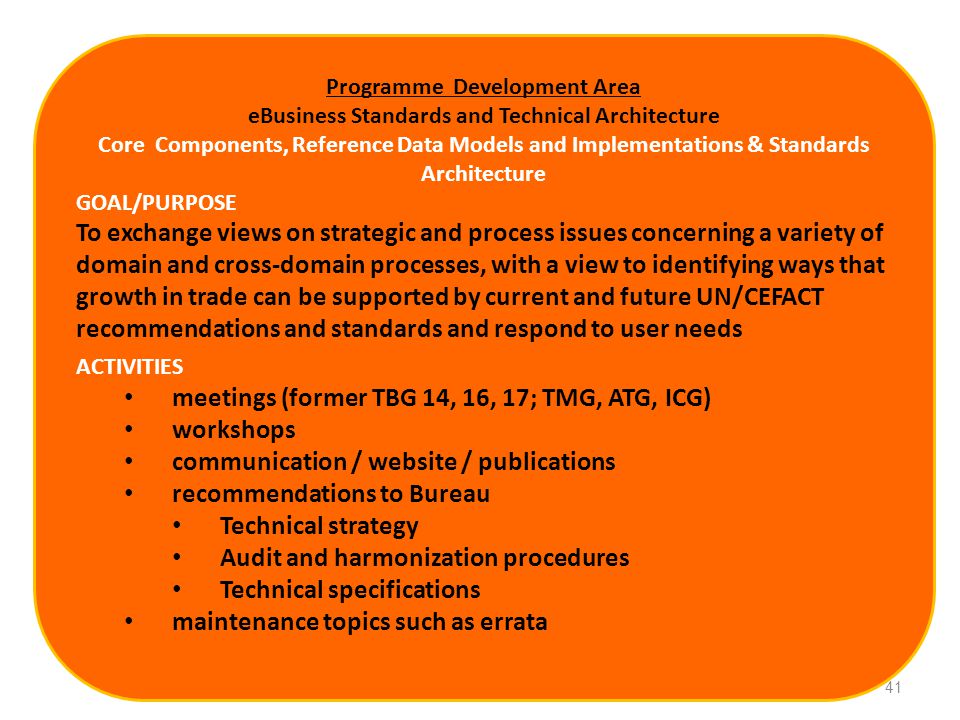 Programme Development Area
eBusiness Standards and Technical Architecture
Core Components, Reference Data Models and Implementations & Standards Architecture

GOAL/PURPOSE
To exchange views on strategic and process issues concerning a variety of domain and cross-domain processes, with a view to identifying ways that growth in trade can be supported by current and future UN/CEFACT recommendations and standards and respond to user needs

ACTIVITIES
• meetings (former TBG 14, 16, 17; TMG, ATG, ICG)
• workshops
• communication / website / publications
• recommendations to Bureau
  • Technical strategy
  • Audit and harmonization procedures
  • Technical specifications
• maintenance topics such as errata

41